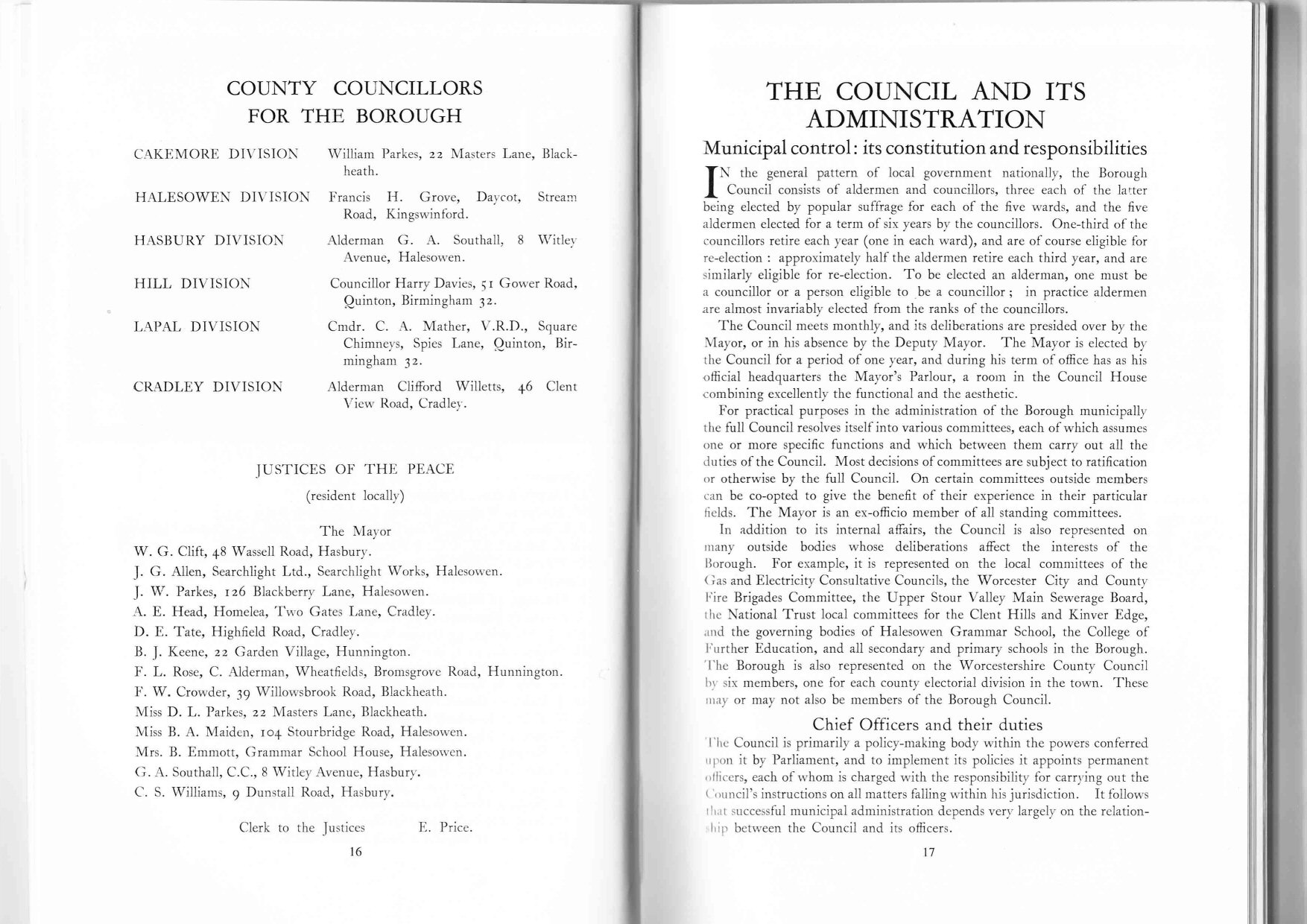 COUNTY COUNCILLORS FOR THE BOROUGH

| | |
|---|---|
| CAKEMORE DIVISION | William Parkes, 22 Masters Lane, Blackheath. |
| HALESOWEN DIVISION | Francis H. Grove, Daycot, Stream Road, Kingswinford. |
| HASBURY DIVISION | Alderman G. A. Southall, 8 Witley Avenue, Halesowen. |
| HILL DIVISION | Councillor Harry Davies, 51 Gower Road, Quinton, Birmingham 32. |
| LAPAL DIVISION | Cmdr. C. A. Mather, V.R.D., Square Chimneys, Spies Lane, Quinton, Birmingham 32. |
| CRADLEY DIVISION | Alderman Clifford Willetts, 46 Clent View Road, Cradley. |

JUSTICES OF THE PEACE
(resident locally)

The Mayor
W. G. Clift, 48 Wassell Road, Hasbury.
J. G. Allen, Searchlight Ltd., Searchlight Works, Halesowen.
J. W. Parkes, 126 Blackberry Lane, Halesowen.
A. E. Head, Homelea, Two Gates Lane, Cradley.
D. E. Tate, Highfield Road, Cradley.
B. J. Keene, 22 Garden Village, Hunnington.
F. L. Rose, C. Alderman, Wheatfields, Bromsgrove Road, Hunnington.
F. W. Crowder, 39 Willowsbrook Road, Blackheath.
Miss D. L. Parkes, 22 Masters Lane, Blackheath.
Miss B. A. Maiden, 104 Stourbridge Road, Halesowen.
Mrs. B. Emmott, Grammar School House, Halesowen.
G. A. Southall, C.C., 8 Witley Avenue, Hasbury.
C. S. Williams, 9 Dunstall Road, Hasbury.

Clerk to the Justices E. Price.

16

THE COUNCIL AND ITS ADMINISTRATION

Municipal control: its constitution and responsibilities

IN the general pattern of local government nationally, the Borough Council consists of aldermen and councillors, three each of the latter being elected by popular suffrage for each of the five wards, and the five aldermen elected for a term of six years by the councillors. One-third of the councillors retire each year (one in each ward), and are of course eligible for re-election : approximately half the aldermen retire each third year, and are similarly eligible for re-election. To be elected an alderman, one must be a councillor or a person eligible to be a councillor ; in practice aldermen are almost invariably elected from the ranks of the councillors.

The Council meets monthly, and its deliberations are presided over by the Mayor, or in his absence by the Deputy Mayor. The Mayor is elected by the Council for a period of one year, and during his term of office has as his official headquarters the Mayor's Parlour, a room in the Council House combining excellently the functional and the aesthetic.

For practical purposes in the administration of the Borough municipally the full Council resolves itself into various committees, each of which assumes one or more specific functions and which between them carry out all the duties of the Council. Most decisions of committees are subject to ratification or otherwise by the full Council. On certain committees outside members can be co-opted to give the benefit of their experience in their particular fields. The Mayor is an ex-officio member of all standing committees.

In addition to its internal affairs, the Council is also represented on many outside bodies whose deliberations affect the interests of the Borough. For example, it is represented on the local committees of the Gas and Electricity Consultative Councils, the Worcester City and County Fire Brigades Committee, the Upper Stour Valley Main Sewerage Board, the National Trust local committees for the Clent Hills and Kinver Edge, and the governing bodies of Halesowen Grammar School, the College of Further Education, and all secondary and primary schools in the Borough. The Borough is also represented on the Worcestershire County Council by six members, one for each county electorial division in the town. These may or may not also be members of the Borough Council.

Chief Officers and their duties

The Council is primarily a policy-making body within the powers conferred upon it by Parliament, and to implement its policies it appoints permanent officers, each of whom is charged with the responsibility for carrying out the Council's instructions on all matters falling within his jurisdiction. It follows that successful municipal administration depends very largely on the relationship between the Council and its officers.

17